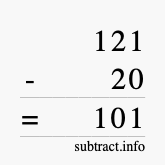 121
- 20
= 101
subtract.info